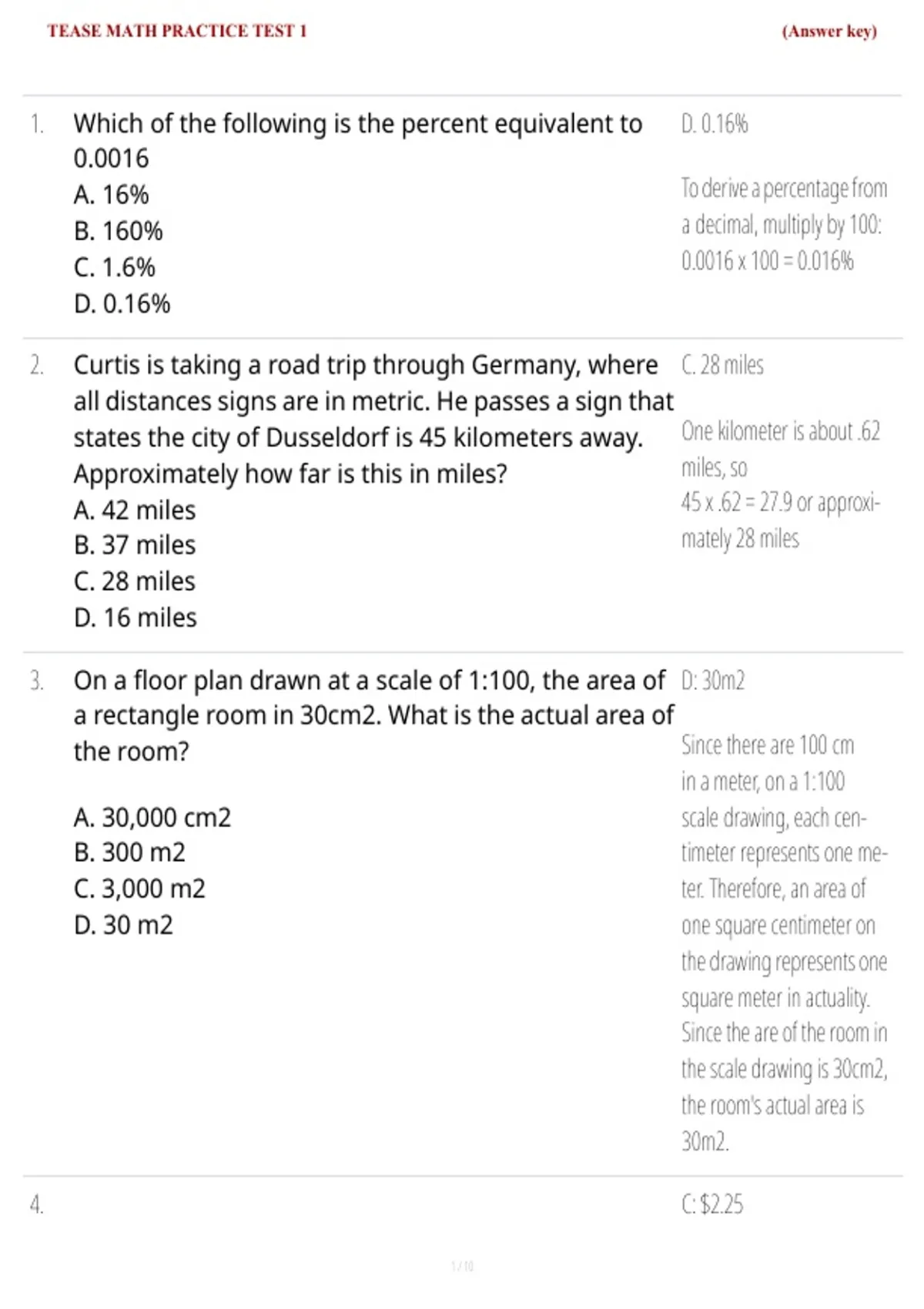 TEASE MATH PRACTICE TEST 1 (Answer key)

1. Which of the following is the percent equivalent to 0.0016
A. 16%
B. 160%
C. 1.6%
D. 0.16%

D. 0.16%

To derive a percentage from a decimal, multiply by 100: 0.0016 x 100 = 0.016%

2. Curtis is taking a road trip through Germany, where all distances signs are in metric. He passes a sign that states the city of Dusseldorf is 45 kilometers away. Approximately how far is this in miles?
A. 42 miles
B. 37 miles
C. 28 miles
D. 16 miles

C. 28 miles

One kilometer is about .62 miles, so
45 x .62 = 27.9 or approximately 28 miles

3. On a floor plan drawn at a scale of 1:100, the area of a rectangle room in 30cm2. What is the actual area of the room?

A. 30,000 cm2
B. 300 m2
C. 3,000 m2
D. 30 m2

D: 30m2

Since there are 100 cm in a meter, on a 1:100 scale drawing, each centimeter represents one meter. Therefore, an area of one square centimeter on the drawing represents one square meter in actuality. Since the are of the room in the scale drawing is 30cm2, the room's actual area is 30m2.

4.

C: $2.25

1 / 10